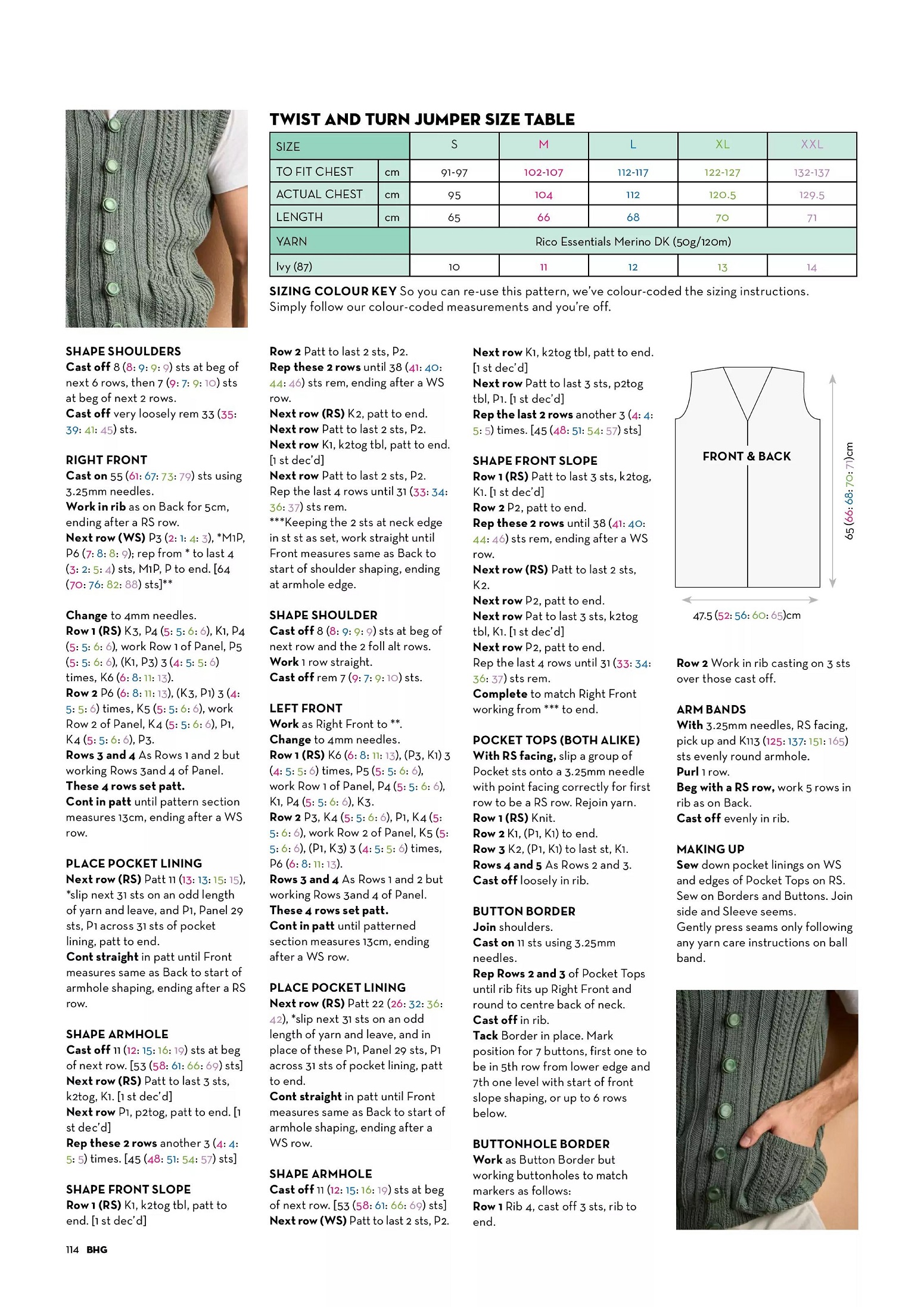 TWIST AND TURN JUMPER SIZE TABLE

| SIZE | | S | M | L | XL | XXL |
|---|---|---|---|---|---|---|
| TO FIT CHEST | cm | 91-97 | 102-107 | 112-117 | 122-127 | 132-137 |
| ACTUAL CHEST | cm | 95 | 104 | 112 | 120.5 | 129.5 |
| LENGTH | cm | 65 | 66 | 68 | 70 | 71 |
| YARN | | Rico Essentials Merino DK (50g/120m) | | | | |
| Ivy (87) | | 10 | 11 | 12 | 13 | 14 |

SIZING COLOUR KEY So you can re-use this pattern, we've colour-coded the sizing instructions. Simply follow our colour-coded measurements and you're off.

SHAPE SHOULDERS
Cast off 8 (8: 9: 9: 9) sts at beg of next 6 rows, then 7 (9: 7: 9: 10) sts at beg of next 2 rows.
Cast off very loosely rem 33 (35: 39: 41: 45) sts.

RIGHT FRONT
Cast on 55 (61: 67: 73: 79) sts using 3.25mm needles.
Work in rib as on Back for 5cm, ending after a RS row.
Next row (WS) P3 (2: 1: 4: 3), *M1P, P6 (7: 8: 8: 9); rep from * to last 4 (3: 2: 5: 4) sts, M1P, P to end. [64 (70: 76: 82: 88) sts]**

Change to 4mm needles.
Row 1 (RS) K3, P4 (5: 5: 6: 6), K1, P4 (5: 5: 6: 6), work Row 1 of Panel, P5 (5: 5: 6: 6), (K1, P3) 3 (4: 5: 5: 6) times, K6 (6: 8: 11: 13).
Row 2 P6 (6: 8: 11: 13), (K3, P1) 3 (4: 5: 5: 6) times, K5 (5: 5: 6: 6), work Row 2 of Panel, K4 (5: 5: 6: 6), P1, K4 (5: 5: 6: 6), P3.
Rows 3 and 4 As Rows 1 and 2 but working Rows 3and 4 of Panel.
These 4 rows set patt.
Cont in patt until pattern section measures 13cm, ending after a WS row.

PLACE POCKET LINING
Next row (RS) Patt 11 (13: 13: 15: 15), *slip next 31 sts on an odd length of yarn and leave, and P1, Panel 29 sts, P1 across 31 sts of pocket lining, patt to end.
Cont straight in patt until Front measures same as Back to start of armhole shaping, ending after a RS row.

SHAPE ARMHOLE
Cast off 11 (12: 15: 16: 19) sts at beg of next row. [53 (58: 61: 66: 69) sts]
Next row (RS) Patt to last 3 sts, k2tog, K1. [1 st dec'd]
Next row P1, p2tog, patt to end. [1 st dec'd]
Rep these 2 rows another 3 (4: 4: 5: 5) times. [45 (48: 51: 54: 57) sts]

SHAPE FRONT SLOPE
Row 1 (RS) K1, k2tog tbl, patt to end. [1 st dec'd]

Row 2 Patt to last 2 sts, P2.
Rep these 2 rows until 38 (41: 40: 44: 46) sts rem, ending after a WS row.
Next row (RS) K2, patt to end.
Next row Patt to last 2 sts, P2.
Next row K1, k2tog tbl, patt to end. [1 st dec'd]
Next row Patt to last 2 sts, P2.
Rep the last 4 rows until 31 (33: 34: 36: 37) sts rem.
***Keeping the 2 sts at neck edge in st st as set, work straight until Front measures same as Back to start of shoulder shaping, ending at armhole edge.

SHAPE SHOULDER
Cast off 8 (8: 9: 9: 9) sts at beg of next row and the 2 foll alt rows.
Work 1 row straight.
Cast off rem 7 (9: 7: 9: 10) sts.

LEFT FRONT
Work as Right Front to **.
Change to 4mm needles.
Row 1 (RS) K6 (6: 8: 11: 13), (P3, K1) 3 (4: 5: 5: 6) times, P5 (5: 5: 6: 6), work Row 1 of Panel, P4 (5: 5: 6: 6), K1, P4 (5: 5: 6: 6), K3.
Row 2 P3, K4 (5: 5: 6: 6), P1, K4 (5: 5: 6: 6), work Row 2 of Panel, K5 (5: 5: 6: 6), (P1, K3) 3 (4: 5: 5: 6) times, P6 (6: 8: 11: 13).
Rows 3 and 4 As Rows 1 and 2 but working Rows 3and 4 of Panel.
These 4 rows set patt.
Cont in patt until patterned section measures 13cm, ending after a WS row.

PLACE POCKET LINING
Next row (RS) Patt 22 (26: 32: 36: 42), *slip next 31 sts on an odd length of yarn and leave, and in place of these P1, Panel 29 sts, P1 across 31 sts of pocket lining, patt to end.
Cont straight in patt until Front measures same as Back to start of armhole shaping, ending after a WS row.

SHAPE ARMHOLE
Cast off 11 (12: 15: 16: 19) sts at beg of next row. [53 (58: 61: 66: 69) sts]
Next row (WS) Patt to last 2 sts, P2.

Next row K1, k2tog tbl, patt to end. [1 st dec'd]
Next row Patt to last 3 sts, p2tog tbl, P1. [1 st dec'd]
Rep the last 2 rows another 3 (4: 4: 5: 5) times. [45 (48: 51: 54: 57) sts]

SHAPE FRONT SLOPE
Row 1 (RS) Patt to last 3 sts, k2tog, K1. [1 st dec'd]
Row 2 P2, patt to end.
Rep these 2 rows until 38 (41: 40: 44: 46) sts rem, ending after a WS row.
Next row (RS) Patt to last 2 sts, K2.
Next row P2, patt to end.
Next row Pat to last 3 sts, k2tog tbl, K1. [1 st dec'd]
Next row P2, patt to end.
Rep the last 4 rows until 31 (33: 34: 36: 37) sts rem.
Complete to match Right Front working from *** to end.

POCKET TOPS (BOTH ALIKE)
With RS facing, slip a group of Pocket sts onto a 3.25mm needle with point facing correctly for first row to be a RS row. Rejoin yarn.
Row 1 (RS) Knit.
Row 2 K1, (P1, K1) to end.
Row 3 K2, (P1, K1) to last st, K1.
Rows 4 and 5 As Rows 2 and 3.
Cast off loosely in rib.

BUTTON BORDER
Join shoulders.
Cast on 11 sts using 3.25mm needles.
Rep Rows 2 and 3 of Pocket Tops until rib fits up Right Front and round to centre back of neck.
Cast off in rib.
Tack Border in place. Mark position for 7 buttons, first one to be in 5th row from lower edge and 7th one level with start of front slope shaping, or up to 6 rows below.

BUTTONHOLE BORDER
Work as Button Border but working buttonholes to match markers as follows:
Row 1 Rib 4, cast off 3 sts, rib to end.

FRONT & BACK
65 (66: 68: 70: 71)cm
47.5 (52: 56: 60: 65)cm

Row 2 Work in rib casting on 3 sts over those cast off.

ARM BANDS
With 3.25mm needles, RS facing, pick up and K113 (125: 137: 151: 165) sts evenly round armhole.
Purl 1 row.
Beg with a RS row, work 5 rows in rib as on Back.
Cast off evenly in rib.

MAKING UP
Sew down pocket linings on WS and edges of Pocket Tops on RS. Sew on Borders and Buttons. Join side and Sleeve seems.
Gently press seams only following any yarn care instructions on ball band.

114 BHG